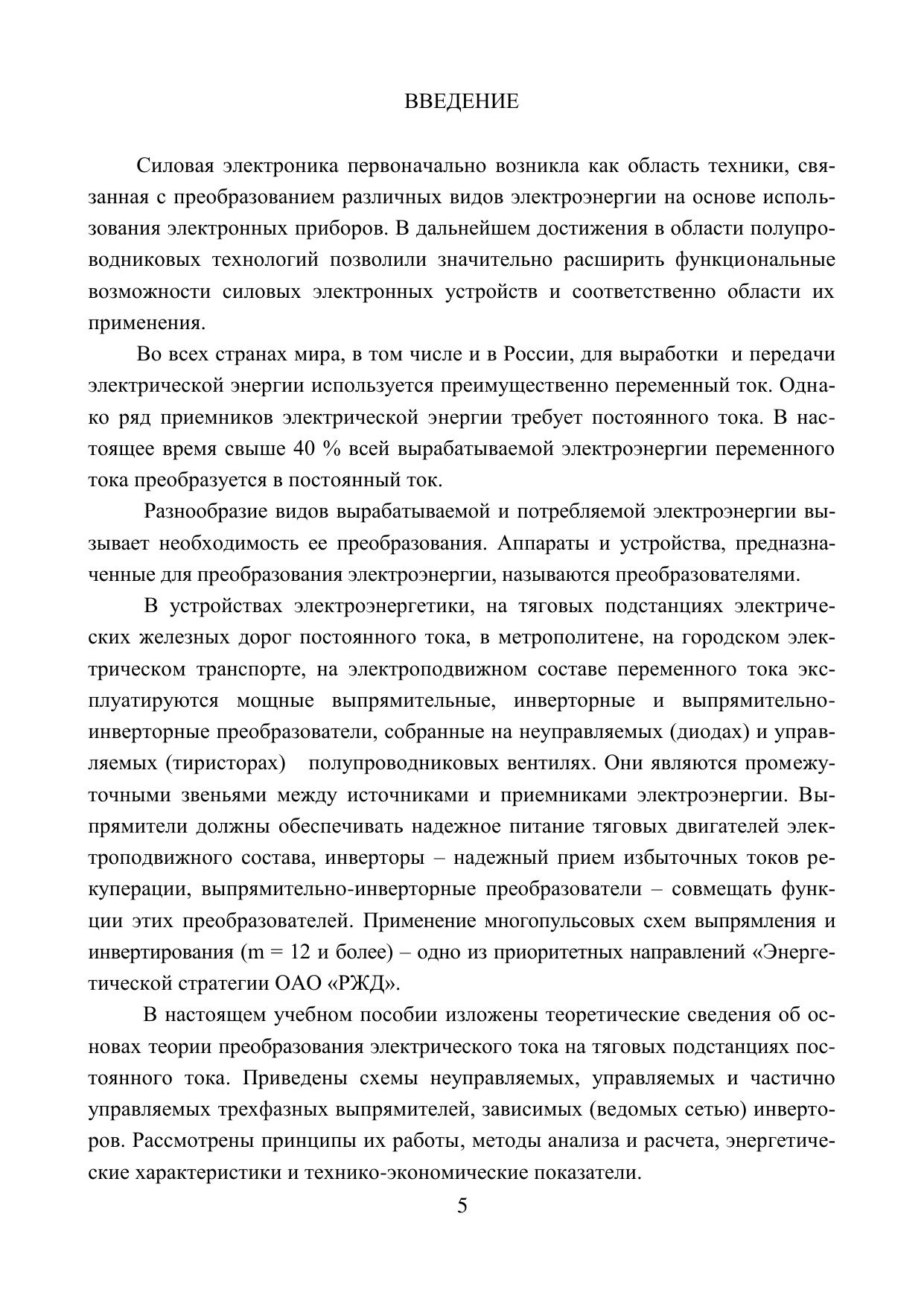 ВВЕДЕНИЕ

Силовая электроника первоначально возникла как область техники, связанная с преобразованием различных видов электроэнергии на основе использования электронных приборов. В дальнейшем достижения в области полупроводниковых технологий позволили значительно расширить функциональные возможности силовых электронных устройств и соответственно области их применения.

Во всех странах мира, в том числе и в России, для выработки и передачи электрической энергии используется преимущественно переменный ток. Однако ряд приемников электрической энергии требует постоянного тока. В настоящее время свыше 40 % всей вырабатываемой электроэнергии переменного тока преобразуется в постоянный ток.

Разнообразие видов вырабатываемой и потребляемой электроэнергии вызывает необходимость ее преобразования. Аппараты и устройства, предназначенные для преобразования электроэнергии, называются преобразователями.

В устройствах электроэнергетики, на тяговых подстанциях электрических железных дорог постоянного тока, в метрополитене, на городском электрическом транспорте, на электроподвижном составе переменного тока эксплуатируются мощные выпрямительные, инверторные и выпрямительно-инверторные преобразователи, собранные на неуправляемых (диодах) и управляемых (тиристорах) полупроводниковых вентилях. Они являются промежуточными звеньями между источниками и приемниками электроэнергии. Выпрямители должны обеспечивать надежное питание тяговых двигателей электроподвижного состава, инверторы – надежный прием избыточных токов рекуперации, выпрямительно-инверторные преобразователи – совмещать функции этих преобразователей. Применение многопульсовых схем выпрямления и инвертирования (m = 12 и более) – одно из приоритетных направлений «Энергетической стратегии ОАО «РЖД».

В настоящем учебном пособии изложены теоретические сведения об основах теории преобразования электрического тока на тяговых подстанциях постоянного тока. Приведены схемы неуправляемых, управляемых и частично управляемых трехфазных выпрямителей, зависимых (ведомых сетью) инверторов. Рассмотрены принципы их работы, методы анализа и расчета, энергетические характеристики и технико-экономические показатели.

5